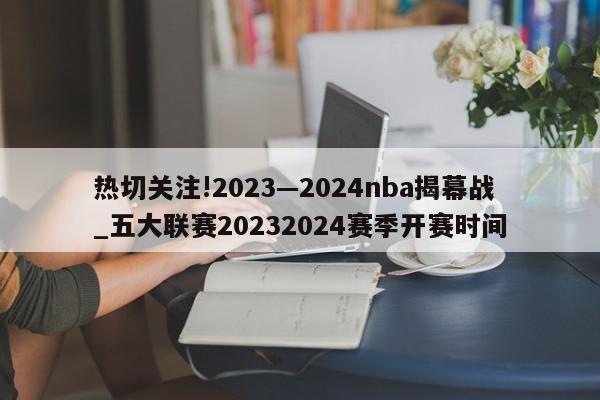 热切关注!2023—2024nba揭幕战_五大联赛20232024赛季开赛时间